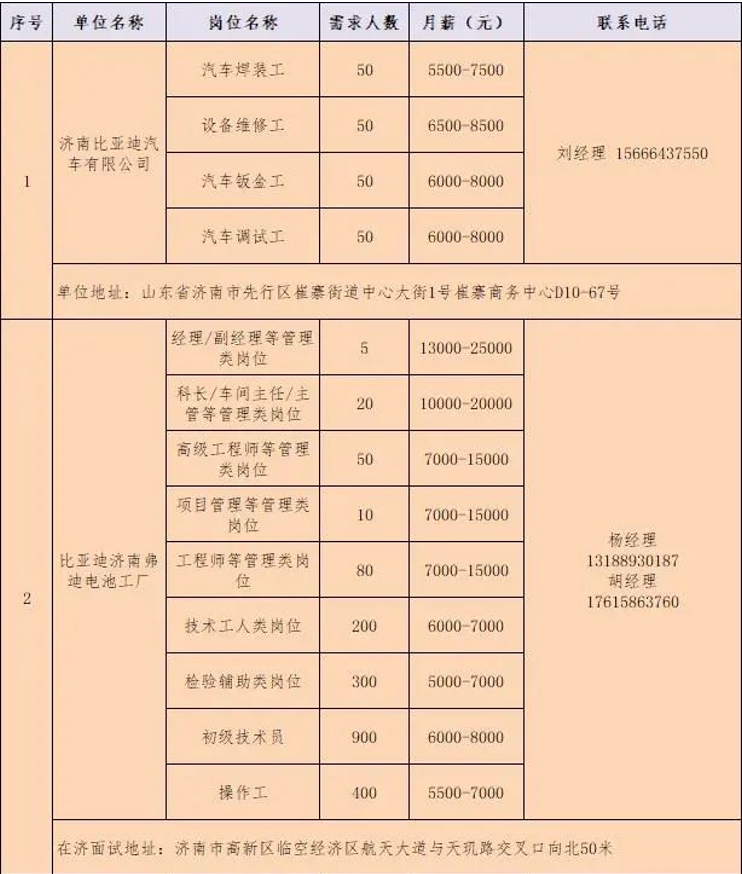 | 序号 | 单位名称 | 岗位名称 | 需求人数 | 月薪（元） | 联系电话 |
|---|---|---|---|---|---|
| 1 | 济南比亚迪汽车有限公司 | 汽车焊装工 | 50 | 5500-7500 | 刘经理 15666437550 |
| | | 设备维修工 | 50 | 6500-8500 | |
| | | 汽车钣金工 | 50 | 6000-8000 | |
| | | 汽车调试工 | 50 | 6000-8000 | |
| | 单位地址：山东省济南市先行区崔寨街道中心大街1号崔寨商务中心D10-67号 | | | | |
| 2 | 比亚迪济南弗迪电池工厂 | 经理/副经理等管理类岗位 | 5 | 13000-25000 | 杨经理 13188930187 胡经理 17615863760 |
| | | 科长/车间主任/主管等管理类岗位 | 20 | 10000-20000 | |
| | | 高级工程师等管理类岗位 | 50 | 7000-15000 | |
| | | 项目管理等管理类岗位 | 10 | 7000-15000 | |
| | | 工程师等管理类岗位 | 80 | 7000-15000 | |
| | | 技术工人类岗位 | 200 | 6000-7000 | |
| | | 检验辅助类岗位 | 300 | 5000-7000 | |
| | | 初级技术员 | 900 | 6000-8000 | |
| | | 操作工 | 400 | 5500-7000 | |
| | 在济面试地址：济南市高新区临空经济区航天大道与天玑路交叉口向北50米 | | | | |